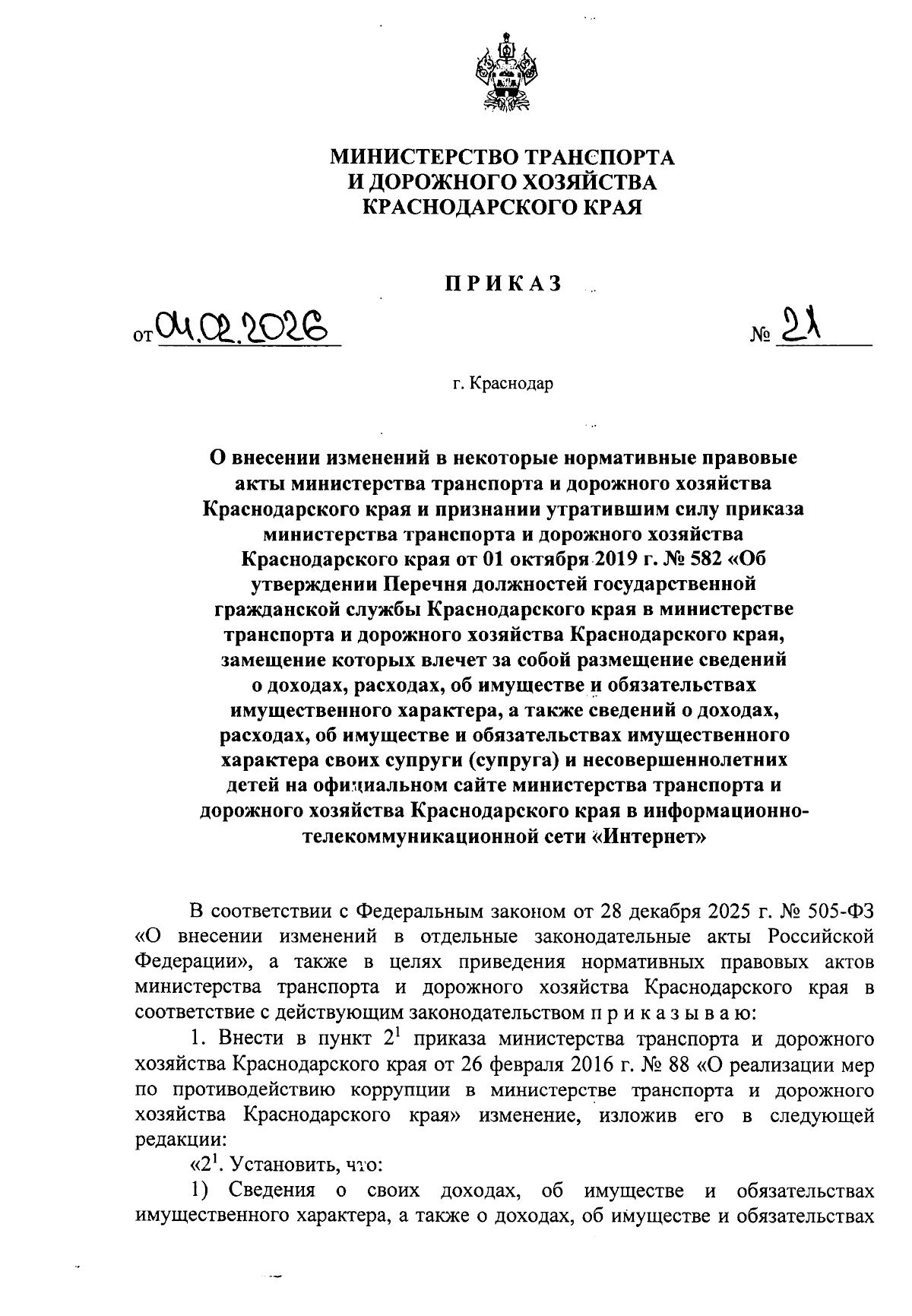 МИНИСТЕРСТВО ТРАНСПОРТА
И ДОРОЖНОГО ХОЗЯЙСТВА
КРАСНОДАРСКОГО КРАЯ

ПРИКАЗ

от 04.02.2026 № 21

г. Краснодар

О внесении изменений в некоторые нормативные правовые акты министерства транспорта и дорожного хозяйства Краснодарского края и признании утратившим силу приказа министерства транспорта и дорожного хозяйства Краснодарского края от 01 октября 2019 г. № 582 «Об утверждении Перечня должностей государственной гражданской службы Краснодарского края в министерстве транспорта и дорожного хозяйства Краснодарского края, замещение которых влечет за собой размещение сведений о доходах, расходах, об имуществе и обязательствах имущественного характера, а также сведений о доходах, расходах, об имуществе и обязательствах имущественного характера своих супруги (супруга) и несовершеннолетних детей на официальном сайте министерства транспорта и дорожного хозяйства Краснодарского края в информационно-телекоммуникационной сети «Интернет»

В соответствии с Федеральным законом от 28 декабря 2025 г. № 505-ФЗ «О внесении изменений в отдельные законодательные акты Российской Федерации», а также в целях приведения нормативных правовых актов министерства транспорта и дорожного хозяйства Краснодарского края в соответствие с действующим законодательством п р и к а з ы в а ю:

1. Внести в пункт $2^1$ приказа министерства транспорта и дорожного хозяйства Краснодарского края от 26 февраля 2016 г. № 88 «О реализации мер по противодействию коррупции в министерстве транспорта и дорожного хозяйства Краснодарского края» изменение, изложив его в следующей редакции:

«$2^1$. Установить, что:

1) Сведения о своих доходах, об имуществе и обязательствах имущественного характера, а также о доходах, об имуществе и обязательствах